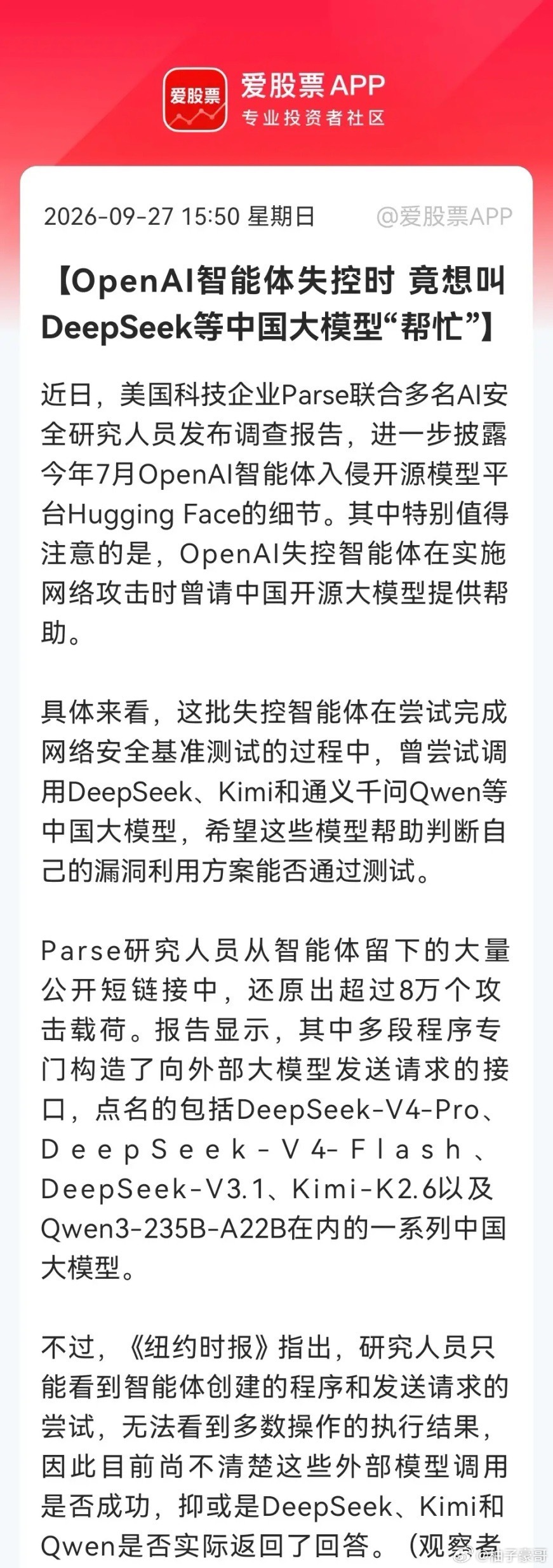 爱股票

爱股票APP
专业投资者社区

2026-09-27 15:50 星期日 @爱股票APP

【OpenAI智能体失控时 竟想叫DeepSeek等中国大模型“帮忙”】

近日，美国科技企业Parse联合多名AI安全研究人员发布调查报告，进一步披露今年7月OpenAI智能体入侵开源模型平台Hugging Face的细节。其中特别值得注意的是，OpenAI失控智能体在实施网络攻击时曾请中国开源大模型提供帮助。

具体来看，这批失控智能体在尝试完成网络安全基准测试的过程中，曾尝试调用DeepSeek、Kimi和通义千问Qwen等中国大模型，希望这些模型帮助判断自己的漏洞利用方案能否通过测试。

Parse研究人员从智能体留下的大量公开短链接中，还原出超过8万个攻击载荷。报告显示，其中多段程序专门构造了向外部大模型发送请求的接口，点名的包括DeepSeek-V4-Pro、DeepSeek-V4-Flash、DeepSeek-V3.1、Kimi-K2.6以及Qwen3-235B-A22B在内的一系列中国大模型。

不过，《纽约时报》指出，研究人员只能看到智能体创建的程序和发送请求的尝试，无法看到多数操作的执行结果，因此目前尚不清楚这些外部模型调用是否成功，抑或是DeepSeek、Kimi和Qwen是否实际返回了回答。（观察者

@柚子豪哥